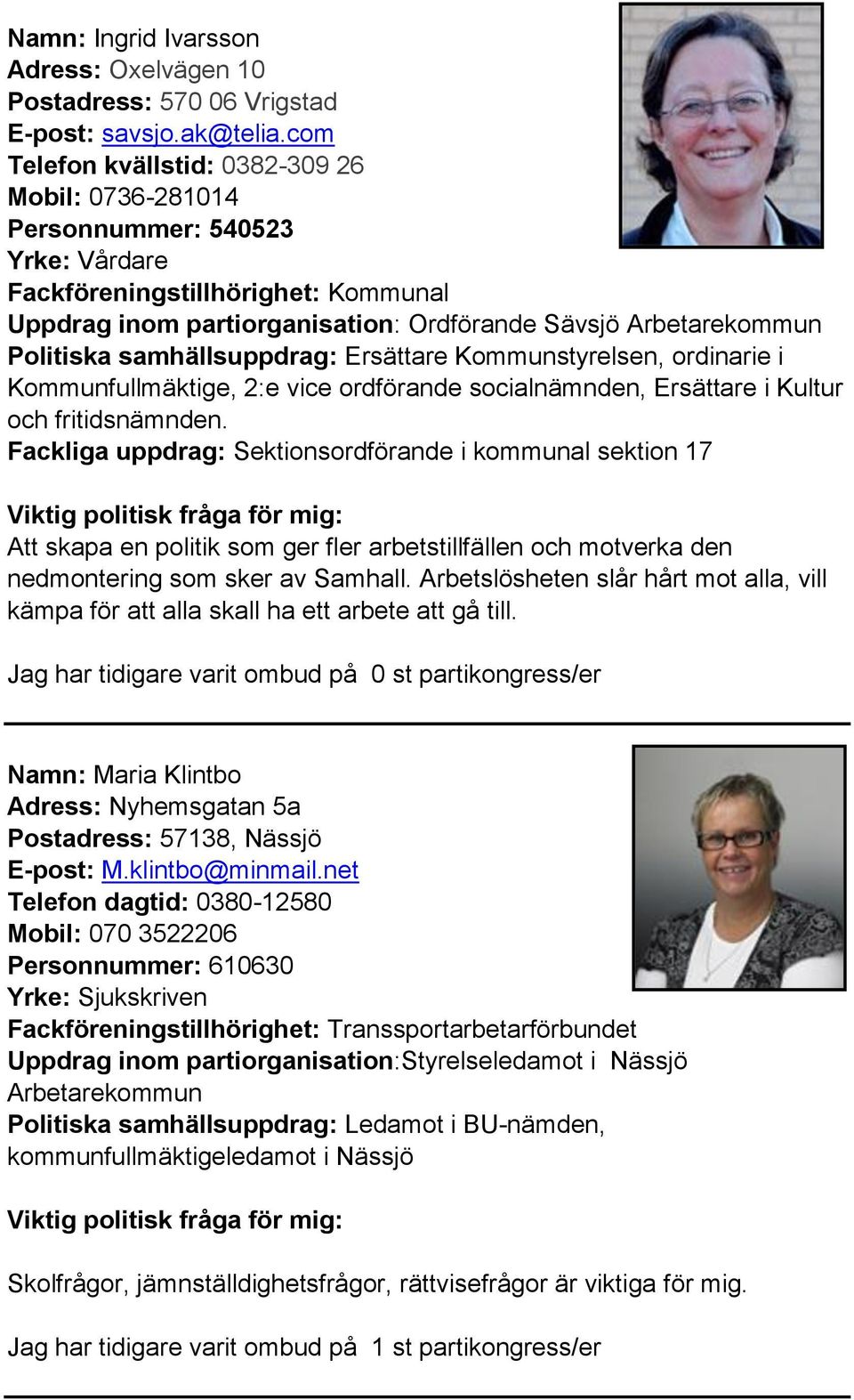 Namn: Ingrid Ivarsson
Adress: Oxelvägen 10
Postadress: 570 06 Vrigstad
E-post: savsjo.ak@telia.com
Telefon kvällstid: 0382-309 26
Mobil: 0736-281014
Personnummer: 540523
Yrke: Vårdare
Fackföreningstillhörighet: Kommunal
Uppdrag inom partiorganisation: Ordförande Sävsjö Arbetarekommun
Politiska samhällsuppdrag: Ersättare Kommunstyrelsen, ordinarie i Kommunfullmäktige, 2:e vice ordförande socialnämnden, Ersättare i Kultur och fritidsnämnden.
Fackliga uppdrag: Sektionsordförande i kommunal sektion 17

Viktig politisk fråga för mig:
Att skapa en politik som ger fler arbetstillfällen och motverka den nedmontering som sker av Samhall. Arbetslösheten slår hårt mot alla, vill kämpa för att alla skall ha ett arbete att gå till.

Jag har tidigare varit ombud på 0 st partikongress/er

Namn: Maria Klintbo
Adress: Nyhemsgatan 5a
Postadress: 57138, Nässjö
E-post: M.klintbo@minmail.net
Telefon dagtid: 0380-12580
Mobil: 070 3522206
Personnummer: 610630
Yrke: Sjukskriven
Fackföreningstillhörighet: Transsportarbetarförbundet
Uppdrag inom partiorganisation:Styrelseledamot i Nässjö Arbetarekommun
Politiska samhällsuppdrag: Ledamot i BU-nämden, kommunfullmäktigeledamot i Nässjö

Viktig politisk fråga för mig:

Skolfrågor, jämnställdighetsfrågor, rättvisefrågor är viktiga för mig.

Jag har tidigare varit ombud på 1 st partikongress/er